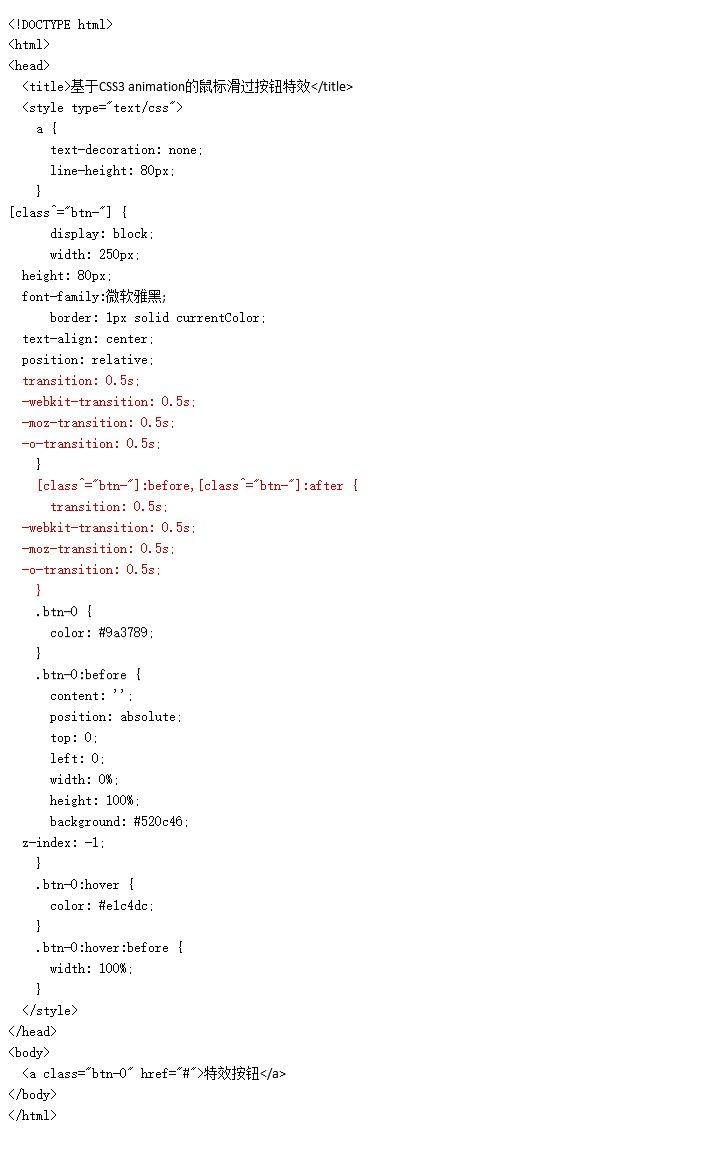 <!DOCTYPE html>
<html>
<head>
  <title>基于CSS3 animation的鼠标滑过按钮特效</title>
  <style type="text/css">
    a {
      text-decoration: none;
      line-height: 80px;
    }
[class^="btn-"] {
      display: block;
      width: 250px;
  height: 80px;
  font-family:微软雅黑;
      border: 1px solid currentColor;
  text-align: center;
  position: relative;
  transition: 0.5s;
  -webkit-transition: 0.5s;
  -moz-transition: 0.5s;
  -o-transition: 0.5s;
    }
    [class^="btn-"]:before,[class^="btn-"]:after {
      transition: 0.5s;
  -webkit-transition: 0.5s;
  -moz-transition: 0.5s;
  -o-transition: 0.5s;
    }
    .btn-0 {
      color: #9a3789;
    }
    .btn-0:before {
      content: '';
      position: absolute;
      top: 0;
      left: 0;
      width: 0%;
      height: 100%;
      background: #520c46;
  z-index: -1;
    }
    .btn-0:hover {
      color: #e1c4dc;
    }
    .btn-0:hover:before {
      width: 100%;
    }
  </style>
</head>
<body>
  <a class="btn-0" href="#">特效按钮</a>
</body>
</html>